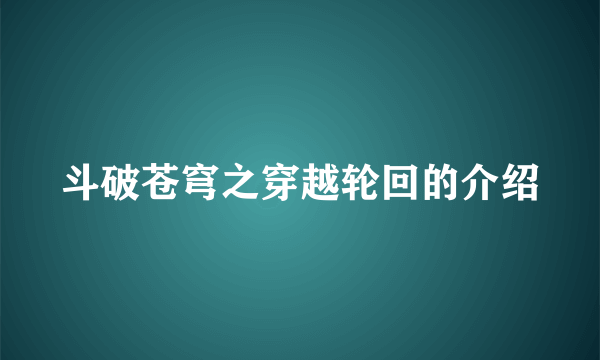 斗破苍穹之穿越轮回的介绍